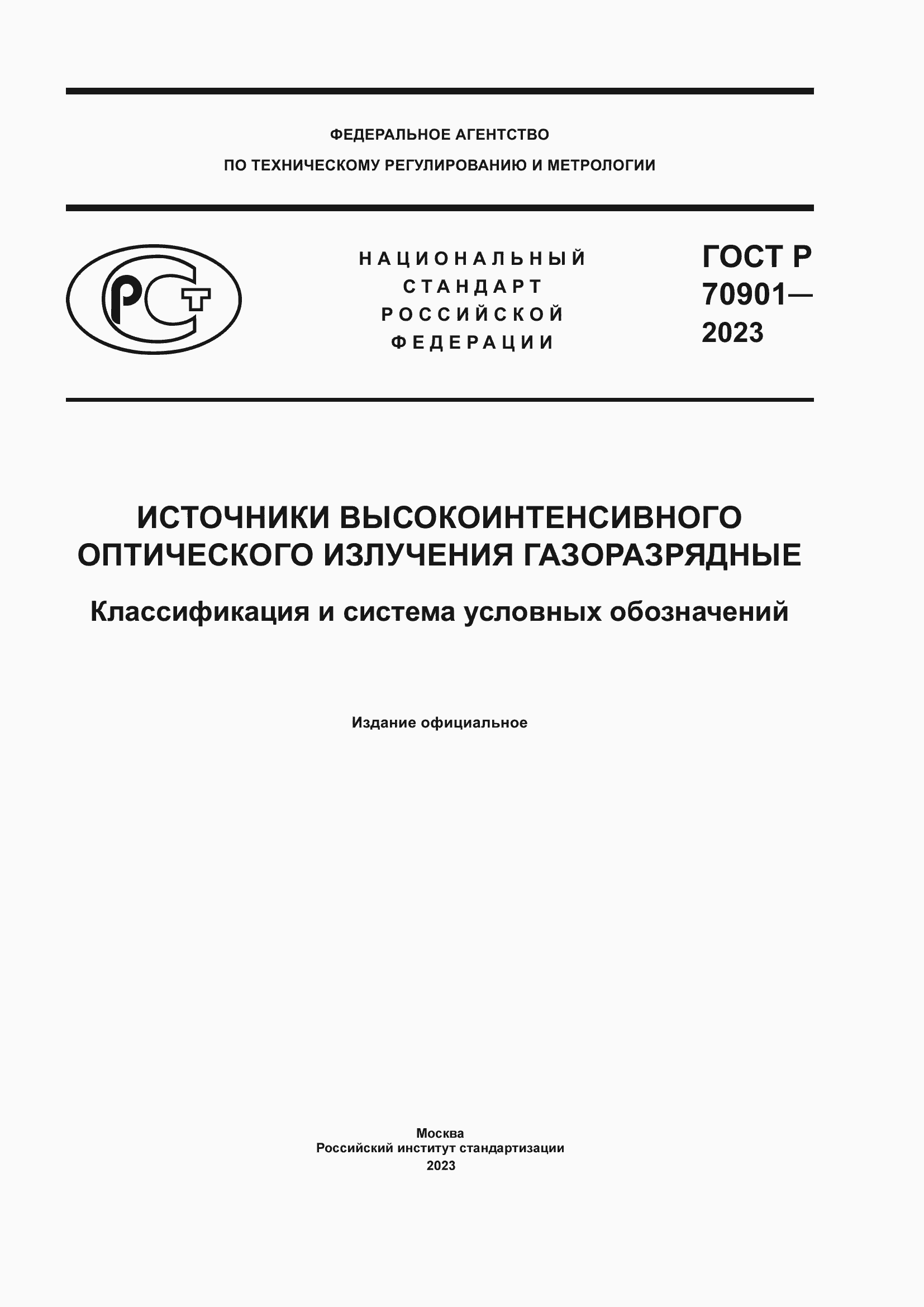 ФЕДЕРАЛЬНОЕ АГЕНТСТВО
ПО ТЕХНИЧЕСКОМУ РЕГУЛИРОВАНИЮ И МЕТРОЛОГИИ

РСТ

НАЦИОНАЛЬНЫЙ СТАНДАРТ РОССИЙСКОЙ ФЕДЕРАЦИИ

ГОСТ Р 70901— 2023

ИСТОЧНИКИ ВЫСОКОИНТЕНСИВНОГО ОПТИЧЕСКОГО ИЗЛУЧЕНИЯ ГАЗОРАЗРЯДНЫЕ

Классификация и система условных обозначений

Издание официальное

Москва
Российский институт стандартизации
2023